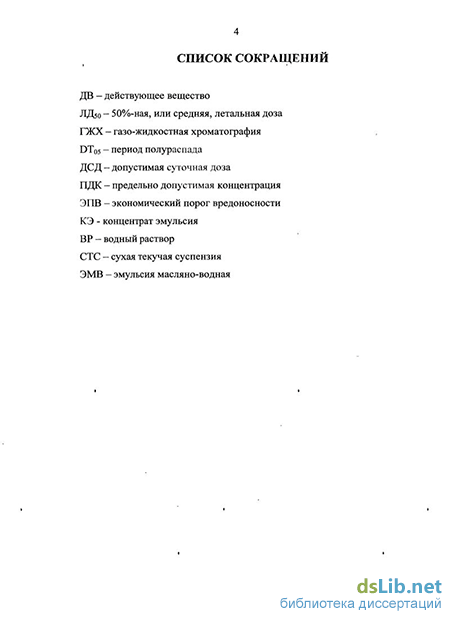 4

СПИСОК СОКРАЩЕНИЙ

ДВ – действующее вещество

ЛД$_{50}$ – 50%-ная, или средняя, летальная доза

ГЖХ – газо-жидкостная хроматография

DT$_{05}$ – период полураспада

ДСД – допустимая суточная доза

ПДК – предельно допустимая концентрация

ЭПВ – экономический порог вредоносности

КЭ - концентрат эмульсия

ВР – водный раствор

СТС – сухая текучая суспензия

ЭМВ – эмульсия масляно-водная

dsLib.net
библиотека диссертаций